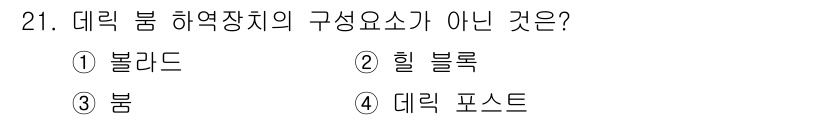 21. 데릭 붐 하역장치의 구성요소가 아닌 것은?

① 볼라드 ② 힐 블록

③ 붐 ④ 데릭 포스트